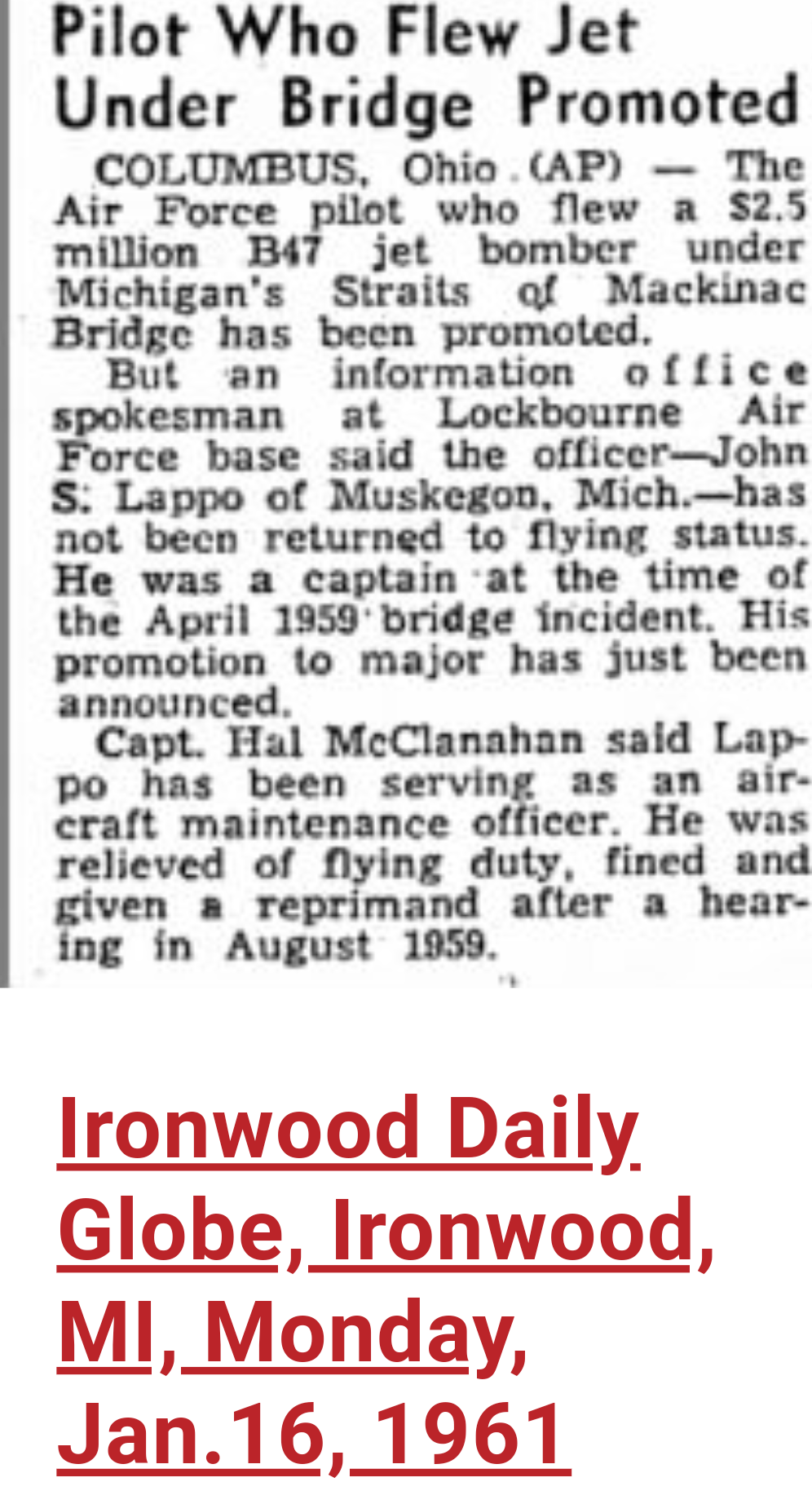 Pilot Who Flew Jet Under Bridge Promoted

COLUMBUS, Ohio (AP) — The Air Force pilot who flew a $2.5 million B47 jet bomber under Michigan's Straits of Mackinac Bridge has been promoted.

But an information office spokesman at Lockbourne Air Force base said the officer—John S. Lappo of Muskegon, Mich.—has not been returned to flying status. He was a captain at the time of the April 1959 bridge incident. His promotion to major has just been announced.

Capt. Hal McClanahan said Lappo has been serving as an aircraft maintenance officer. He was relieved of flying duty, fined and given a reprimand after a hearing in August 1959.

Ironwood Daily Globe, Ironwood, MI, Monday, Jan.16, 1961